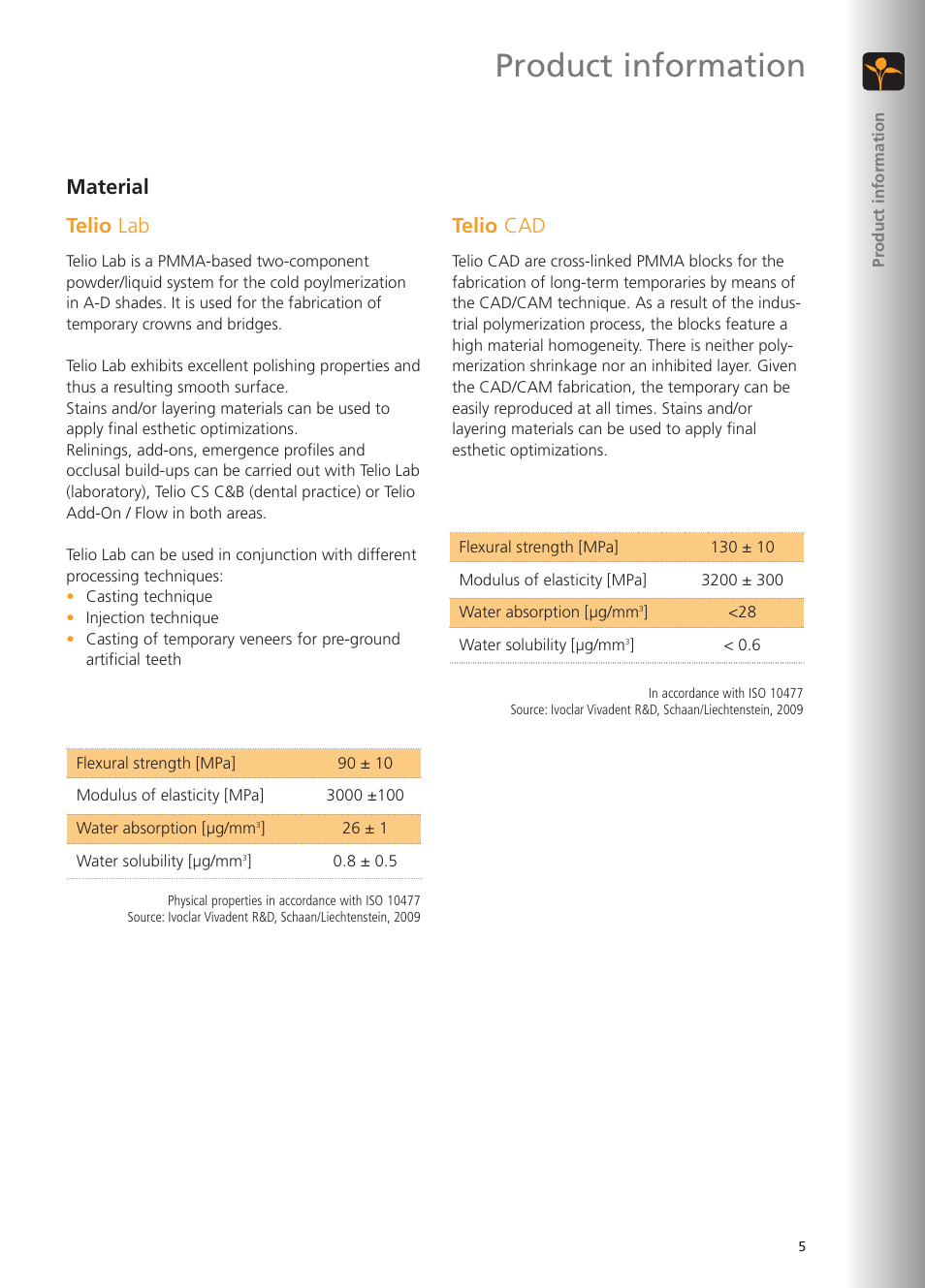 Product information

Product information

Material

Telio Lab

Telio Lab is a PMMA-based two-component powder/liquid system for the cold poylmerization in A-D shades. It is used for the fabrication of temporary crowns and bridges.

Telio Lab exhibits excellent polishing properties and thus a resulting smooth surface.
Stains and/or layering materials can be used to apply final esthetic optimizations.
Relinings, add-ons, emergence profiles and occlusal build-ups can be carried out with Telio Lab (laboratory), Telio CS C&B (dental practice) or Telio Add-On / Flow in both areas.

Telio Lab can be used in conjunction with different processing techniques:
• Casting technique
• Injection technique
• Casting of temporary veneers for pre-ground artificial teeth

| Flexural strength [MPa] | 90 ± 10 |
|---|---|
| Modulus of elasticity [MPa] | 3000 ±100 |
| Water absorption [µg/mm$^3$] | 26 ± 1 |
| Water solubility [µg/mm$^3$] | 0.8 ± 0.5 |

Physical properties in accordance with ISO 10477
Source: Ivoclar Vivadent R&D, Schaan/Liechtenstein, 2009

Telio CAD

Telio CAD are cross-linked PMMA blocks for the fabrication of long-term temporaries by means of the CAD/CAM technique. As a result of the industrial polymerization process, the blocks feature a high material homogeneity. There is neither polymerization shrinkage nor an inhibited layer. Given the CAD/CAM fabrication, the temporary can be easily reproduced at all times. Stains and/or layering materials can be used to apply final esthetic optimizations.

| Flexural strength [MPa] | 130 ± 10 |
|---|---|
| Modulus of elasticity [MPa] | 3200 ± 300 |
| Water absorption [µg/mm$^3$] | <28 |
| Water solubility [µg/mm$^3$] | < 0.6 |

In accordance with ISO 10477
Source: Ivoclar Vivadent R&D, Schaan/Liechtenstein, 2009

5